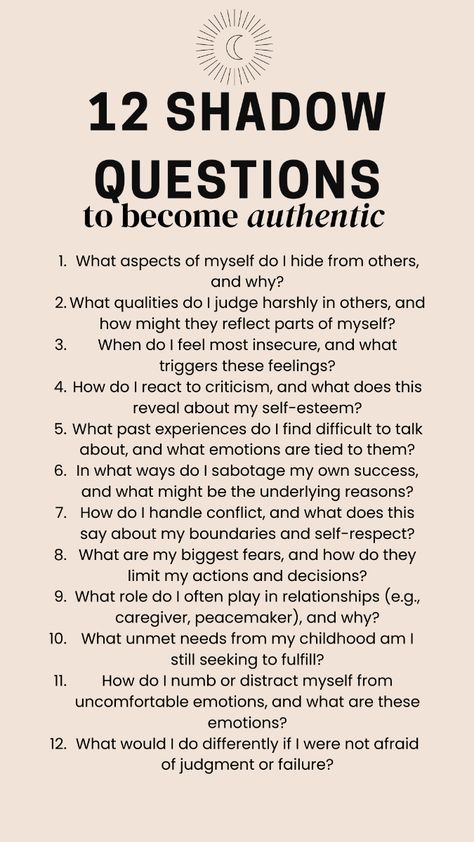 12 SHADOW QUESTIONS
to become authentic

1. What aspects of myself do I hide from others, and why?
2. What qualities do I judge harshly in others, and how might they reflect parts of myself?
3. When do I feel most insecure, and what triggers these feelings?
4. How do I react to criticism, and what does this reveal about my self-esteem?
5. What past experiences do I find difficult to talk about, and what emotions are tied to them?
6. In what ways do I sabotage my own success, and what might be the underlying reasons?
7. How do I handle conflict, and what does this say about my boundaries and self-respect?
8. What are my biggest fears, and how do they limit my actions and decisions?
9. What role do I often play in relationships (e.g., caregiver, peacemaker), and why?
10. What unmet needs from my childhood am I still seeking to fulfill?
11. How do I numb or distract myself from uncomfortable emotions, and what are these emotions?
12. What would I do differently if I were not afraid of judgment or failure?